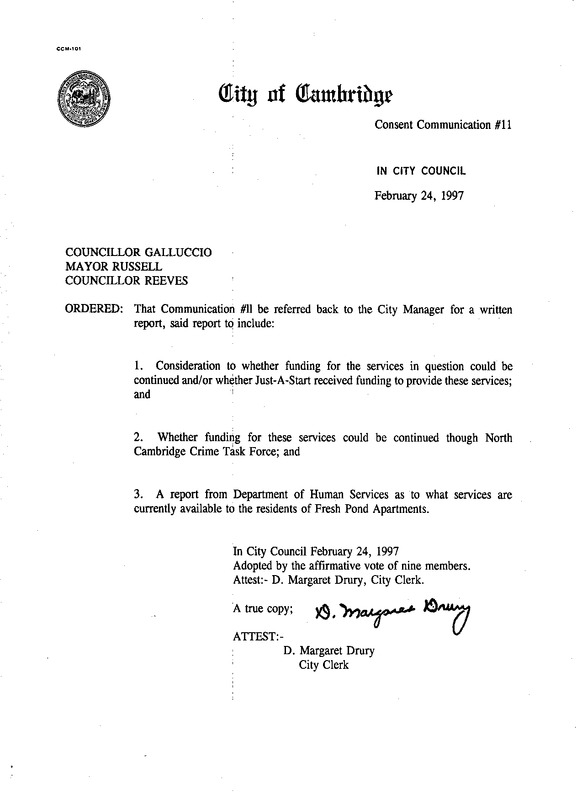 CCM-101

City of Cambridge

Consent Communication #11

IN CITY COUNCIL

February 24, 1997

COUNCILLOR GALLUCCIO
MAYOR RUSSELL
COUNCILLOR REEVES

ORDERED: That Communication #ll be referred back to the City Manager for a written report, said report to include:

1. Consideration to whether funding for the services in question could be continued and/or whether Just-A-Start received funding to provide these services; and

2. Whether funding for these services could be continued though North Cambridge Crime Task Force; and

3. A report from Department of Human Services as to what services are currently available to the residents of Fresh Pond Apartments.

In City Council February 24, 1997
Adopted by the affirmative vote of nine members.
Attest:- D. Margaret Drury, City Clerk.

A true copy; D. Margaret Drury

ATTEST:-
D. Margaret Drury
City Clerk